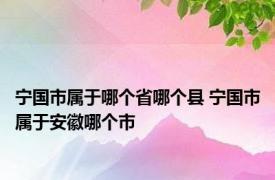 宁国市属于哪个省哪个县 宁国市属于安徽哪个市